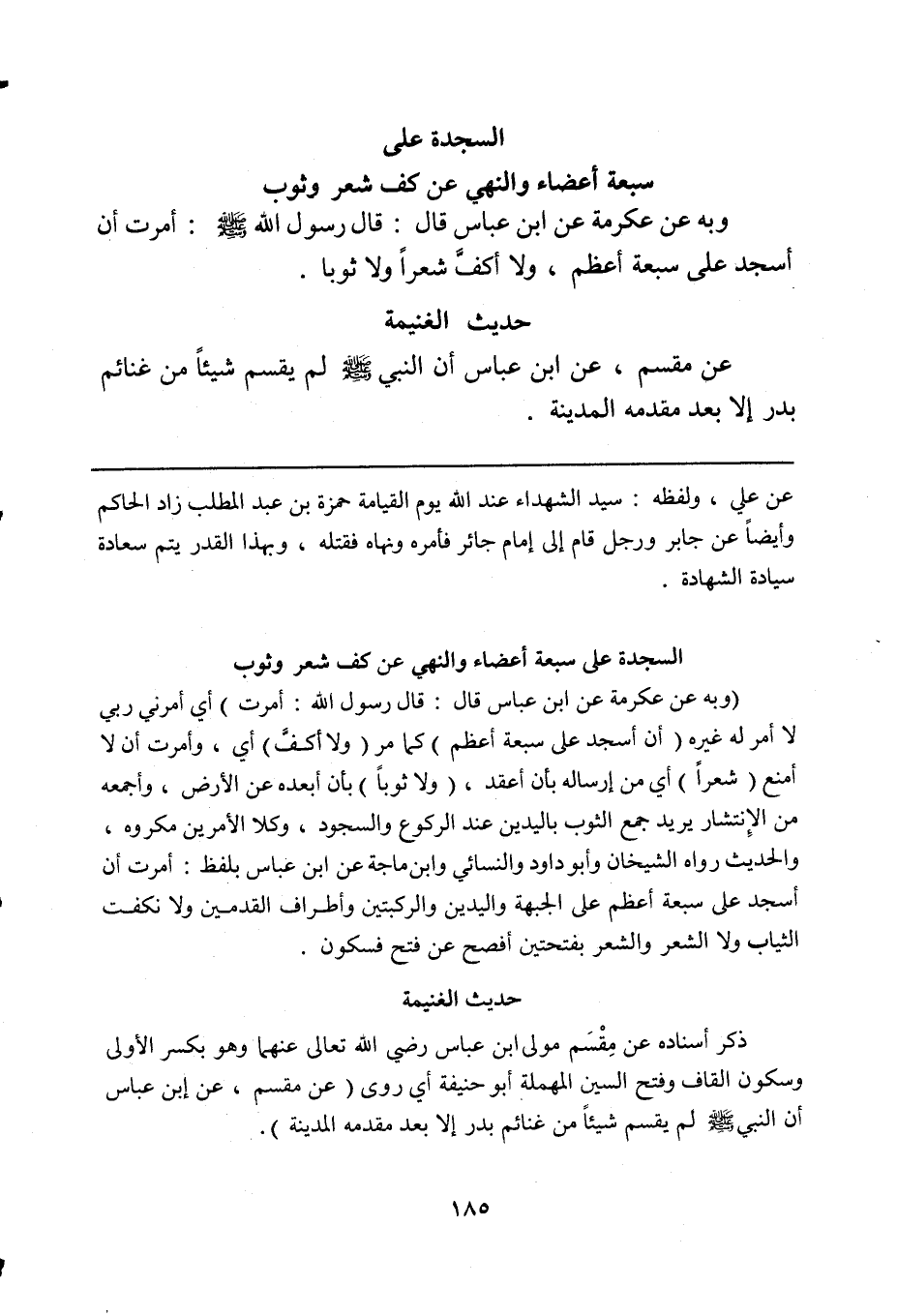 السجدة على
سبعة أعضاء والنهي عن كف شعر وثوب

وبه عن عكرمة عن ابن عباس قال : قال رسول الله ﷺ : أمرت أن أسجد على سبعة أعظم ، ولا أكفَّ شعراً ولا ثوبا .

حديث الغنيمة

عن مقسم ، عن ابن عباس أن النبي ﷺ لم يقسم شيئاً من غنائم بدر إلا بعد مقدمه المدينة .

عن علي ، ولفظه : سيد الشهداء عند الله يوم القيامة حمزة بن عبد المطلب زاد الحاكم وأيضاً عن جابر ورجل قام إلى إمام جائر فأمره ونهاه فقتله ، وبهذا القدر يتم سعادة سيادة الشهادة .

السجدة على سبعة أعضاء والنهي عن كف شعر وثوب

(وبه عن عكرمة عن ابن عباس قال : قال رسول الله : أمرت ) أي أمرني ربي لا أمر له غيره ( أن أسجد على سبعة أعظم ) كما مر ( ولا أكفَّ ) أي ، وأمرت أن لا أمنع ( شعراً ) أي من إرساله بأن أعقد ، ( ولا ثوباً ) بأن أبعده عن الأرض ، وأجمعه من الإنتشار يريد جمع الثوب باليدين عند الركوع والسجود ، وكلا الأمرين مكروه ، والحديث رواه الشيخان وأبو داود والنسائي وابن ماجة عن ابن عباس بلفظ : أمرت أن أسجد على سبعة أعظم على الجبهة واليدين والركبتين وأطراف القدمين ولا نكفت الثياب ولا الشعر والشعر بفتحتين أفصح عن فتح فسكون .

حديث الغنيمة

ذكر أسناده عن مِقْسَم مولى ابن عباس رضي الله تعالى عنهما وهو بكسر الأولى وسكون القاف وفتح السين المهملة أبو حنيفة أي روى ( عن مقسم ، عن إبن عباس أن النبي ﷺ لم يقسم شيئاً من غنائم بدر إلا بعد مقدمه المدينة ) .

١٨٥